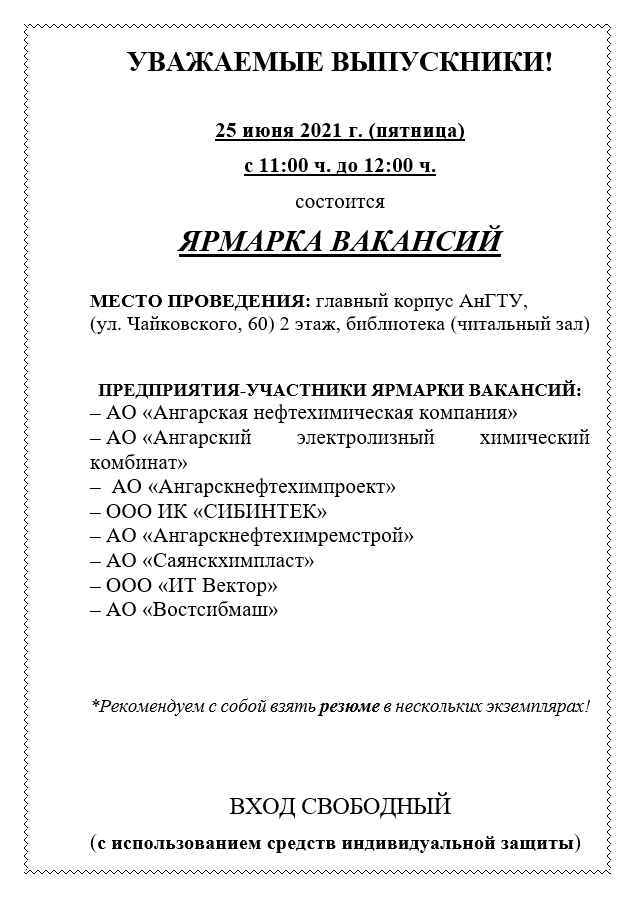 УВАЖАЕМЫЕ ВЫПУСКНИКИ!

25 июня 2021 г. (пятница)

с 11:00 ч. до 12:00 ч.

состоится

ЯРМАРКА ВАКАНСИЙ

МЕСТО ПРОВЕДЕНИЯ: главный корпус АнГТУ, (ул. Чайковского, 60) 2 этаж, библиотека (читальный зал)

ПРЕДПРИЯТИЯ-УЧАСТНИКИ ЯРМАРКИ ВАКАНСИЙ:
– АО «Ангарская нефтехимическая компания»
– АО «Ангарский электролизный химический комбинат»
– АО «Ангарскнефтехимпроект»
– ООО ИК «СИБИНТЕК»
– АО «Ангарскнефтехимремстрой»
– АО «Саянскхимпласт»
– ООО «ИТ Вектор»
– АО «Востсибмаш»

*Рекомендуем с собой взять резюме в нескольких экземплярах!

ВХОД СВОБОДНЫЙ

(с использованием средств индивидуальной защиты)